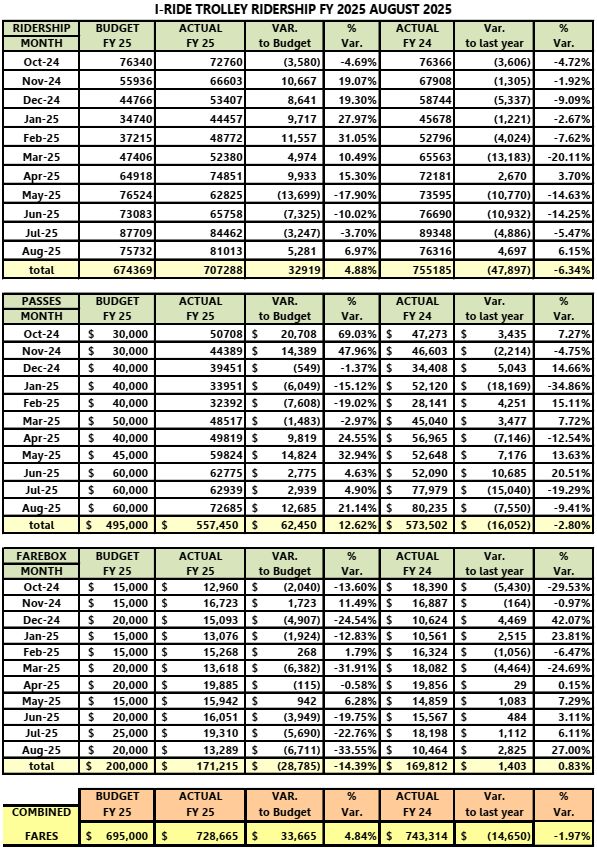 I-RIDE TROLLEY RIDERSHIP FY 2025 AUGUST 2025

| RIDERSHIP MONTH | BUDGET FY 25 | ACTUAL FY 25 | VAR. to Budget | % Var. | ACTUAL FY 24 | Var. to last year | % Var. |
|---|---|---|---|---|---|---|---|
| Oct-24 | 76340 | 72760 | (3,580) | -4.69% | 76366 | (3,606) | -4.72% |
| Nov-24 | 55936 | 66603 | 10,667 | 19.07% | 67908 | (1,305) | -1.92% |
| Dec-24 | 44766 | 53407 | 8,641 | 19.30% | 58744 | (5,337) | -9.09% |
| Jan-25 | 34740 | 44457 | 9,717 | 27.97% | 45678 | (1,221) | -2.67% |
| Feb-25 | 37215 | 48772 | 11,557 | 31.05% | 52796 | (4,024) | -7.62% |
| Mar-25 | 47406 | 52380 | 4,974 | 10.49% | 65563 | (13,183) | -20.11% |
| Apr-25 | 64918 | 74851 | 9,933 | 15.30% | 72181 | 2,670 | 3.70% |
| May-25 | 76524 | 62825 | (13,699) | -17.90% | 73595 | (10,770) | -14.63% |
| Jun-25 | 73083 | 65758 | (7,325) | -10.02% | 76690 | (10,932) | -14.25% |
| Jul-25 | 87709 | 84462 | (3,247) | -3.70% | 89348 | (4,886) | -5.47% |
| Aug-25 | 75732 | 81013 | 5,281 | 6.97% | 76316 | 4,697 | 6.15% |
| total | 674369 | 707288 | 32919 | 4.88% | 755185 | (47,897) | -6.34% |

| PASSES MONTH | BUDGET FY 25 | ACTUAL FY 25 | VAR. to Budget | % Var. | ACTUAL FY 24 | Var. to last year | % Var. |
|---|---|---|---|---|---|---|---|
| Oct-24 | $ 30,000 | 50708 | $ 20,708 | 69.03% | $ 47,273 | $ 3,435 | 7.27% |
| Nov-24 | $ 30,000 | 44389 | $ 14,389 | 47.96% | $ 46,603 | $ (2,214) | -4.75% |
| Dec-24 | $ 40,000 | 39451 | $ (549) | -1.37% | $ 34,408 | $ 5,043 | 14.66% |
| Jan-25 | $ 40,000 | 33951 | $ (6,049) | -15.12% | $ 52,120 | $ (18,169) | -34.86% |
| Feb-25 | $ 40,000 | 32392 | $ (7,608) | -19.02% | $ 28,141 | $ 4,251 | 15.11% |
| Mar-25 | $ 50,000 | 48517 | $ (1,483) | -2.97% | $ 45,040 | $ 3,477 | 7.72% |
| Apr-25 | $ 40,000 | 49819 | $ 9,819 | 24.55% | $ 56,965 | $ (7,146) | -12.54% |
| May-25 | $ 45,000 | 59824 | $ 14,824 | 32.94% | $ 52,648 | $ 7,176 | 13.63% |
| Jun-25 | $ 60,000 | 62775 | $ 2,775 | 4.63% | $ 52,090 | $ 10,685 | 20.51% |
| Jul-25 | $ 60,000 | 62939 | $ 2,939 | 4.90% | $ 77,979 | $ (15,040) | -19.29% |
| Aug-25 | $ 60,000 | 72685 | $ 12,685 | 21.14% | $ 80,235 | $ (7,550) | -9.41% |
| total | $ 495,000 | $ 557,450 | $ 62,450 | 12.62% | $ 573,502 | $ (16,052) | -2.80% |

| FAREBOX MONTH | BUDGET FY 25 | ACTUAL FY 25 | VAR. to Budget | % Var. | ACTUAL FY 24 | Var. to last year | % Var. |
|---|---|---|---|---|---|---|---|
| Oct-24 | $ 15,000 | $ 12,960 | $ (2,040) | -13.60% | $ 18,390 | $ (5,430) | -29.53% |
| Nov-24 | $ 15,000 | $ 16,723 | $ 1,723 | 11.49% | $ 16,887 | $ (164) | -0.97% |
| Dec-24 | $ 20,000 | $ 15,093 | $ (4,907) | -24.54% | $ 10,624 | $ 4,469 | 42.07% |
| Jan-25 | $ 15,000 | $ 13,076 | $ (1,924) | -12.83% | $ 10,561 | $ 2,515 | 23.81% |
| Feb-25 | $ 15,000 | $ 15,268 | $ 268 | 1.79% | $ 16,324 | $ (1,056) | -6.47% |
| Mar-25 | $ 20,000 | $ 13,618 | $ (6,382) | -31.91% | $ 18,082 | $ (4,464) | -24.69% |
| Apr-25 | $ 20,000 | $ 19,885 | $ (115) | -0.58% | $ 19,856 | $ 29 | 0.15% |
| May-25 | $ 15,000 | $ 15,942 | $ 942 | 6.28% | $ 14,859 | $ 1,083 | 7.29% |
| Jun-25 | $ 20,000 | $ 16,051 | $ (3,949) | -19.75% | $ 15,567 | $ 484 | 3.11% |
| Jul-25 | $ 25,000 | $ 19,310 | $ (5,690) | -22.76% | $ 18,198 | $ 1,112 | 6.11% |
| Aug-25 | $ 20,000 | $ 13,289 | $ (6,711) | -33.55% | $ 10,464 | $ 2,825 | 27.00% |
| total | $ 200,000 | $ 171,215 | $ (28,785) | -14.39% | $ 169,812 | $ 1,403 | 0.83% |

| COMBINED | BUDGET FY 25 | ACTUAL FY 25 | VAR. to Budget | % Var. | ACTUAL FY 24 | Var. to last year | % Var. |
|---|---|---|---|---|---|---|---|
| FARES | $ 695,000 | $ 728,665 | $ 33,665 | 4.84% | $ 743,314 | $ (14,650) | -1.97% |